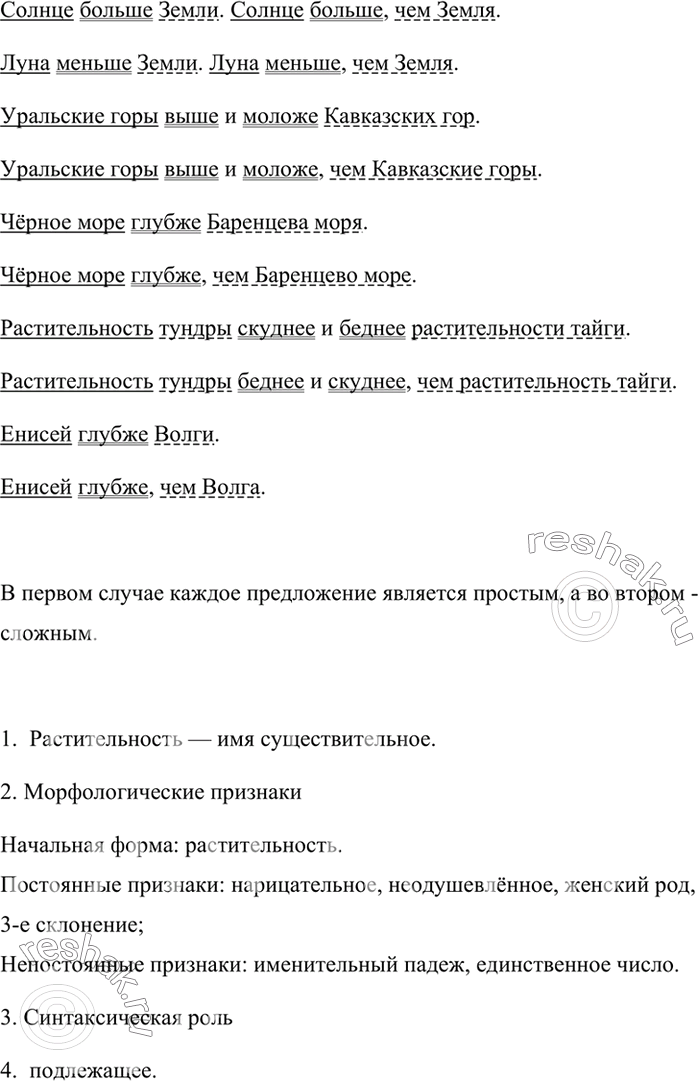 Солнце больше Земли. Солнце больше, чем Земля.

Луна меньше Земли. Луна меньше, чем Земля.

Уральские горы выше и моложе Кавказских гор.

Уральские горы выше и моложе, чем Кавказские горы.

Чёрное море глубже Баренцева моря.

Чёрное море глубже, чем Баренцево море.

Растительность тундры скуднее и беднее растительности тайги.

Растительность тундры беднее и скуднее, чем растительность тайги.

Енисей глубже Волги.

Енисей глубже, чем Волга.

reshak.ru

В первом случае каждое предложение является простым, а во втором - сложным.

1. Растительность — имя существительное.

2. Морфологические признаки

Начальная форма: растительность.

Постоянные признаки: нарицательное, неодушевлённое, женский род, 3-е склонение;

Непостоянные признаки: именительный падеж, единственное число.

3. Синтаксическая роль

4. подлежащее.

reshak.ru